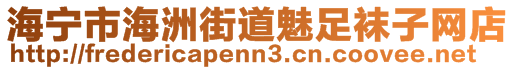 海宁市海洲街道魅足袜子网店
http://fredericapenn3.cn.coovee.net